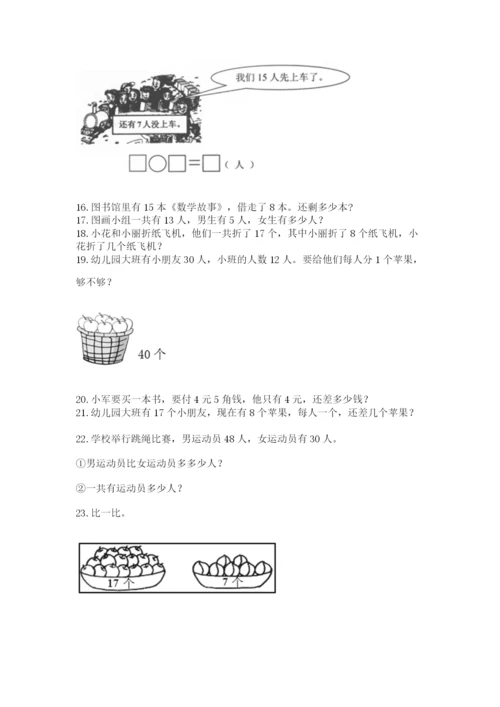 我们 15 人先上车了。

还有 7 人没上车。

□○□＝□（人）

16. 图书馆里有 15 本《数学故事》，借走了 8 本。还剩多少本？
17. 图画小组一共有 13 人，男生有 5 人，女生有多少人？
18. 小花和小丽折纸飞机，他们一共折了 17 个，其中小丽折了 8 个纸飞机，小花折了几个纸飞机？
19. 幼儿园大班有小朋友 30 人，小班的人数 12 人。要给他们每人分 1 个苹果，够不够？

40 个

20. 小军要买一本书，要付 4 元 5 角钱，他只有 4 元，还差多少钱？
21. 幼儿园大班有 17 个小朋友，现在有 8 个苹果，每人一个，还差几个苹果？

22. 学校举行跳绳比赛，男运动员 48 人，女运动员有 30 人。

①男运动员比女运动员多多少人？

②一共有运动员多少人？

23. 比一比。

17 个

7 个